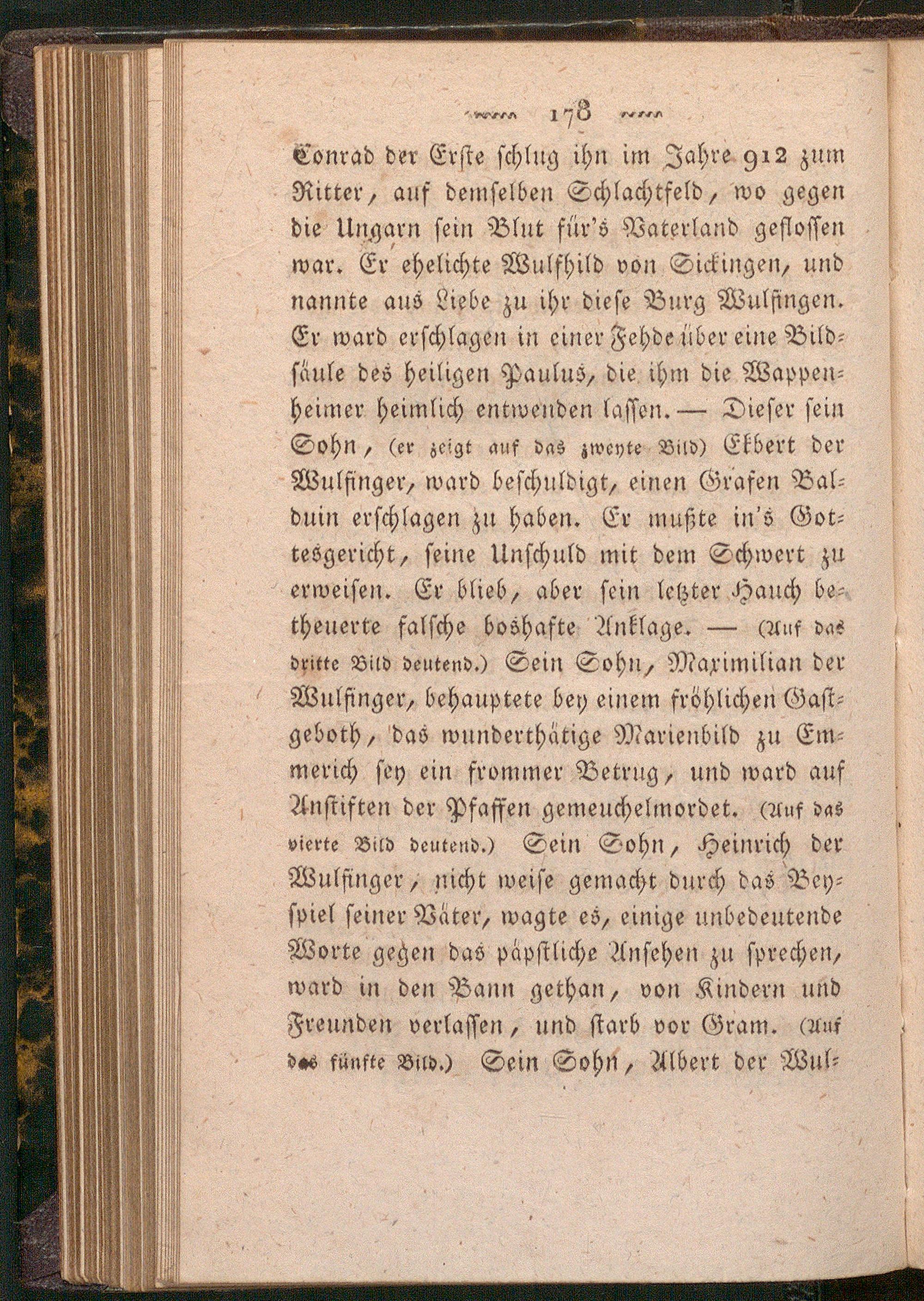 178

Conrad der Erste schlug ihn im Jahre 912 zum Ritter, auf demselben Schlachtfeld, wo gegen die Ungarn sein Blut für's Vaterland geflossen war. Er ehelichte Wulfhild von Sickingen, und nannte aus Liebe zu ihr diese Burg Wulfingen. Er ward erschlagen in einer Fehde über eine Bildsäule des heiligen Paulus, die ihm die Wappenheimer heimlich entwenden lassen. — Dieser sein Sohn, (er zeigt auf das zweyte Bild) Ekbert der Wulfinger, ward beschuldigt, einen Grafen Balduin erschlagen zu haben. Er mußte in's Gottesgericht, seine Unschuld mit dem Schwert zu erweisen. Er blieb, aber sein letzter Hauch betheuerte falsche boshafte Anklage. — (Auf das dritte Bild deutend.) Sein Sohn, Maximilian der Wulfinger, behauptete bey einem fröhlichen Gastgeboth, das wunderthätige Marienbild zu Emmerich sey ein frommer Betrug, und ward auf Anstiften der Pfaffen gemeuchelmordet. (Auf das vierte Bild deutend.) Sein Sohn, Heinrich der Wulfinger, nicht weise gemacht durch das Beyspiel seiner Väter, wagte es, einige unbedeutende Worte gegen das päpstliche Ansehen zu sprechen, ward in den Bann gethan, von Kindern und Freunden verlassen, und starb vor Gram. (Auf das fünfte Bild.) Sein Sohn, Albert der Wul-